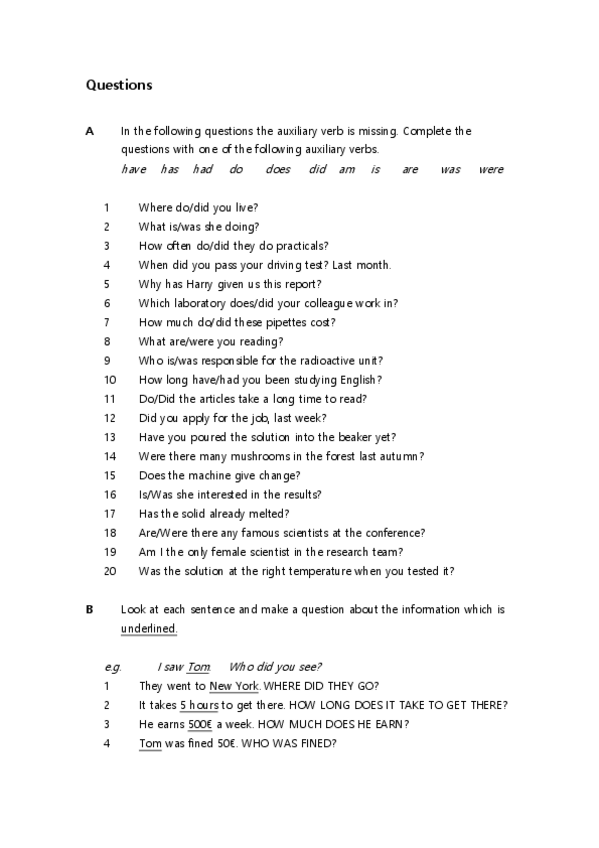 Questions

A In the following questions the auxiliary verb is missing. Complete the questions with one of the following auxiliary verbs.

have has had do does did am is are was were

1 Where do/did you live?
2 What is/was she doing?
3 How often do/did they do practicals?
4 When did you pass your driving test? Last month.
5 Why has Harry given us this report?
6 Which laboratory does/did your colleague work in?
7 How much do/did these pipettes cost?
8 What are/were you reading?
9 Who is/was responsible for the radioactive unit?
10 How long have/had you been studying English?
11 Do/Did the articles take a long time to read?
12 Did you apply for the job, last week?
13 Have you poured the solution into the beaker yet?
14 Were there many mushrooms in the forest last autumn?
15 Does the machine give change?
16 Is/Was she interested in the results?
17 Has the solid already melted?
18 Are/Were there any famous scientists at the conference?
19 Am I the only female scientist in the research team?
20 Was the solution at the right temperature when you tested it?

B Look at each sentence and make a question about the information which is underlined.

e.g. I saw Tom. Who did you see?
1 They went to New York. WHERE DID THEY GO?
2 It takes 5 hours to get there. HOW LONG DOES IT TAKE TO GET THERE?
3 He earns 500€ a week. HOW MUCH DOES HE EARN?
4 Tom was fined 50€. WHO WAS FINED?